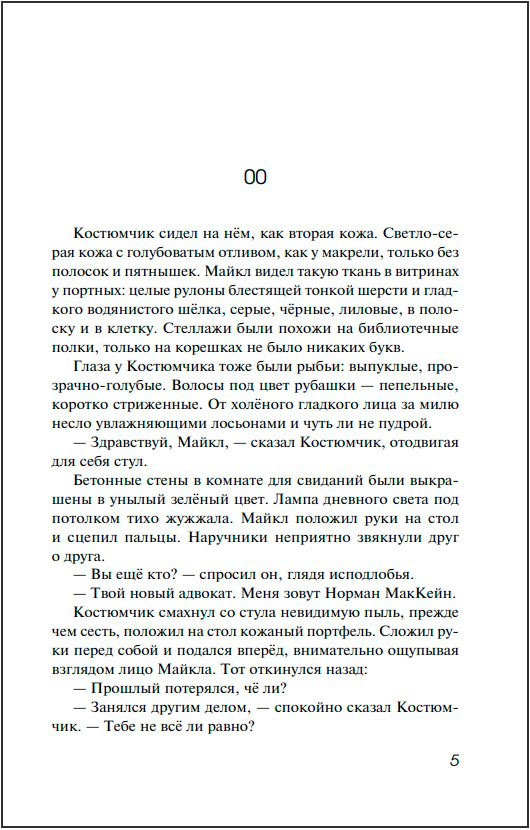 00

Костюмчик сидел на нём, как вторая кожа. Светло-серая кожа с голубоватым отливом, как у макрели, только без полосок и пятнышек. Майкл видел такую ткань в витринах у портных: целые рулоны блестящей тонкой шерсти и гладкого водянистого шёлка, серые, чёрные, лиловые, в полоску и в клетку. Стеллажи были похожи на библиотечные полки, только на корешках не было никаких букв.

Глаза у Костюмчика тоже были рыбьи: выпуклые, прозрачно-голубые. Волосы под цвет рубашки — пепельные, коротко стриженные. От холёного гладкого лица за милю несло увлажняющими лосьонами и чуть ли не пудрой.

— Здравствуй, Майкл, — сказал Костюмчик, отодвигая для себя стул.

Бетонные стены в комнате для свиданий были выкрашены в унылый зелёный цвет. Лампа дневного света под потолком тихо жужжала. Майкл положил руки на стол и сцепил пальцы. Наручники неприятно звякнули друг о друга.

— Вы ещё кто? — спросил он, глядя исподлобья.

— Твой новый адвокат. Меня зовут Норман МакКейн.

Костюмчик смахнул со стула невидимую пыль, прежде чем сесть, положил на стол кожаный портфель. Сложил руки перед собой и подался вперёд, внимательно ощупывая взглядом лицо Майкла. Тот откинулся назад:

— Прошлый потерялся, чё ли?

— Занялся другим делом, — спокойно сказал Костюмчик. — Тебе не всё ли равно?

5